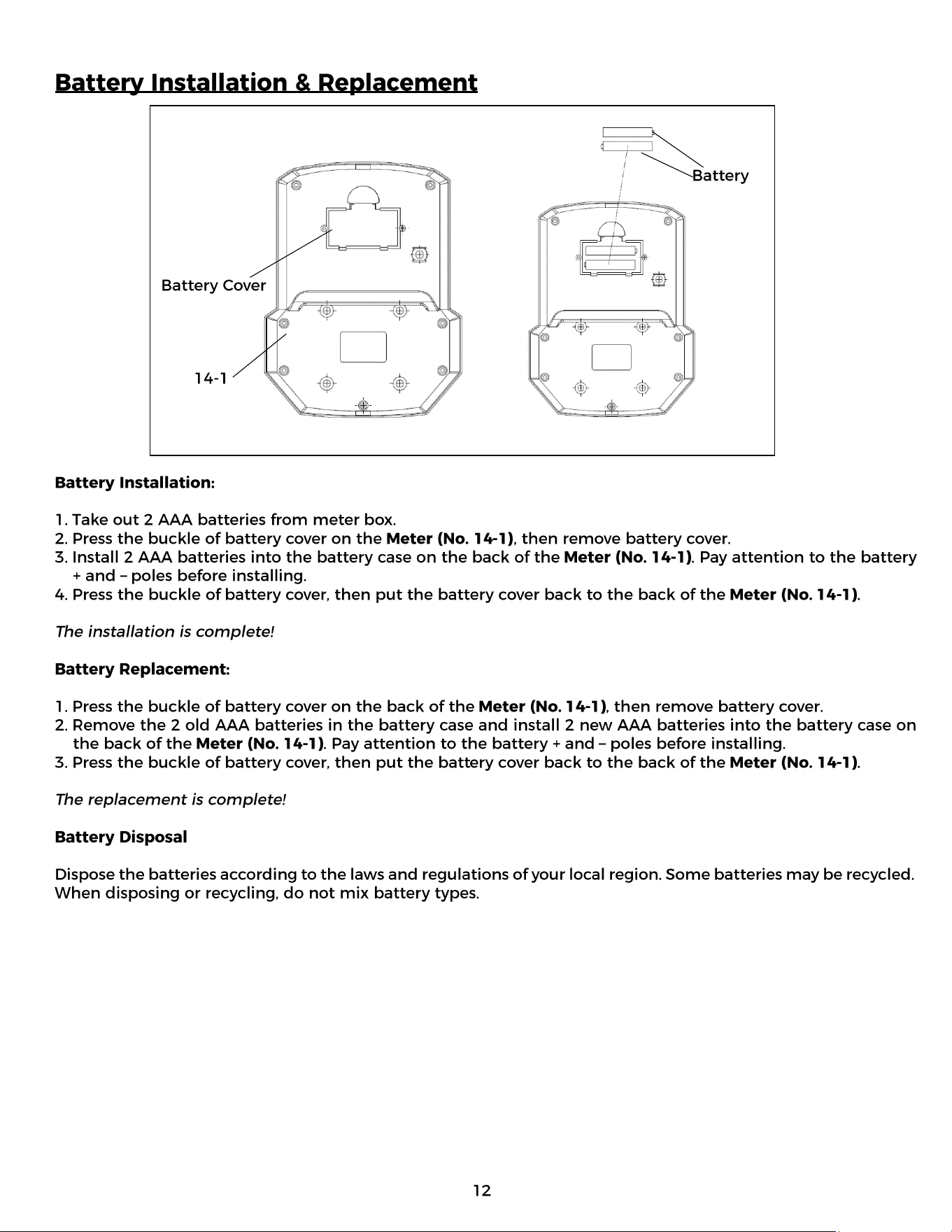 Battery Installation & Replacement

Battery

Battery Cover

14-1

Battery Installation:

1. Take out 2 AAA batteries from meter box.
2. Press the buckle of battery cover on the Meter (No. 14-1), then remove battery cover.
3. Install 2 AAA batteries into the battery case on the back of the Meter (No. 14-1). Pay attention to the battery + and – poles before installing.
4. Press the buckle of battery cover, then put the battery cover back to the back of the Meter (No. 14-1).

The installation is complete!

Battery Replacement:

1. Press the buckle of battery cover on the back of the Meter (No. 14-1), then remove battery cover.
2. Remove the 2 old AAA batteries in the battery case and install 2 new AAA batteries into the battery case on the back of the Meter (No. 14-1). Pay attention to the battery + and – poles before installing.
3. Press the buckle of battery cover, then put the battery cover back to the back of the Meter (No. 14-1).

The replacement is complete!

Battery Disposal

Dispose the batteries according to the laws and regulations of your local region. Some batteries may be recycled. When disposing or recycling, do not mix battery types.

12